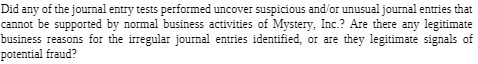 Did any of the journal entry tests performed uncover suspicious and/or unusual journal entries that cannot be supported by normal business activities of Mystery, Inc.? Are there any legitimate business reasons for the irregular journal entries identified, or are they legitimate signals of potential fraud?